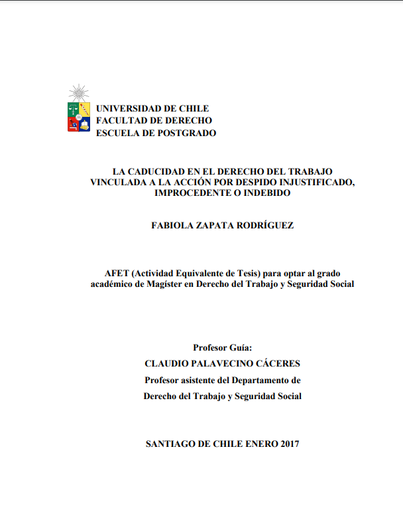 UNIVERSIDAD DE CHILE
FACULTAD DE DERECHO
ESCUELA DE POSTGRADO

LA CADUCIDAD EN EL DERECHO DEL TRABAJO VINCULADA A LA ACCIÓN POR DESPIDO INJUSTIFICADO, IMPROCEDENTE O INDEBIDO

FABIOLA ZAPATA RODRÍGUEZ

AFET (Actividad Equivalente de Tesis) para optar al grado académico de Magíster en Derecho del Trabajo y Seguridad Social

Profesor Guía:
CLAUDIO PALAVECINO CÁCERES
Profesor asistente del Departamento de Derecho del Trabajo y Seguridad Social

SANTIAGO DE CHILE ENERO 2017